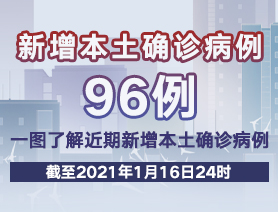 新增本土确诊病例

96例

一图了解近期新增本土确诊病例

截至2021年1月16日24时